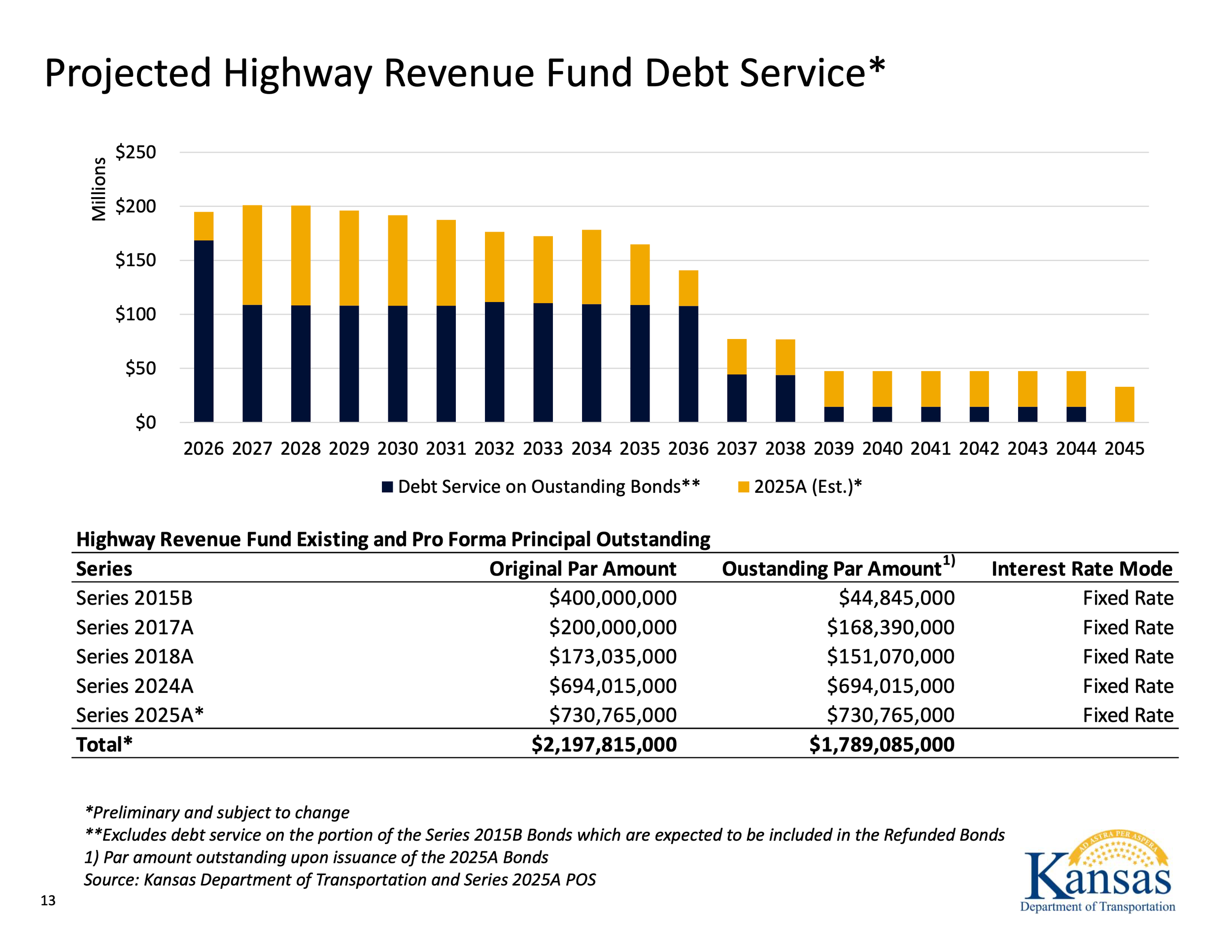 Projected Highway Revenue Fund Debt Service*

Millions

$250
$200
$150
$100
$50
$0

2026 2027 2028 2029 2030 2031 2032 2033 2034 2035 2036 2037 2038 2039 2040 2041 2042 2043 2044 2045

Debt Service on Oustanding Bonds** 2025A (Est.)*

Highway Revenue Fund Existing and Pro Forma Principal Outstanding

| Series | Original Par Amount | Oustanding Par Amount$^{1)}$ | Interest Rate Mode |
|---|---|---|---|
| Series 2015B | $400,000,000 | $44,845,000 | Fixed Rate |
| Series 2017A | $200,000,000 | $168,390,000 | Fixed Rate |
| Series 2018A | $173,035,000 | $151,070,000 | Fixed Rate |
| Series 2024A | $694,015,000 | $694,015,000 | Fixed Rate |
| Series 2025A* | $730,765,000 | $730,765,000 | Fixed Rate |
| Total* | $2,197,815,000 | $1,789,085,000 | |

*Preliminary and subject to change
**Excludes debt service on the portion of the Series 2015B Bonds which are expected to be included in the Refunded Bonds
1) Par amount outstanding upon issuance of the 2025A Bonds
Source: Kansas Department of Transportation and Series 2025A POS

13

AD ASTRA PER ASPERA
Kansas
Department of Transportation